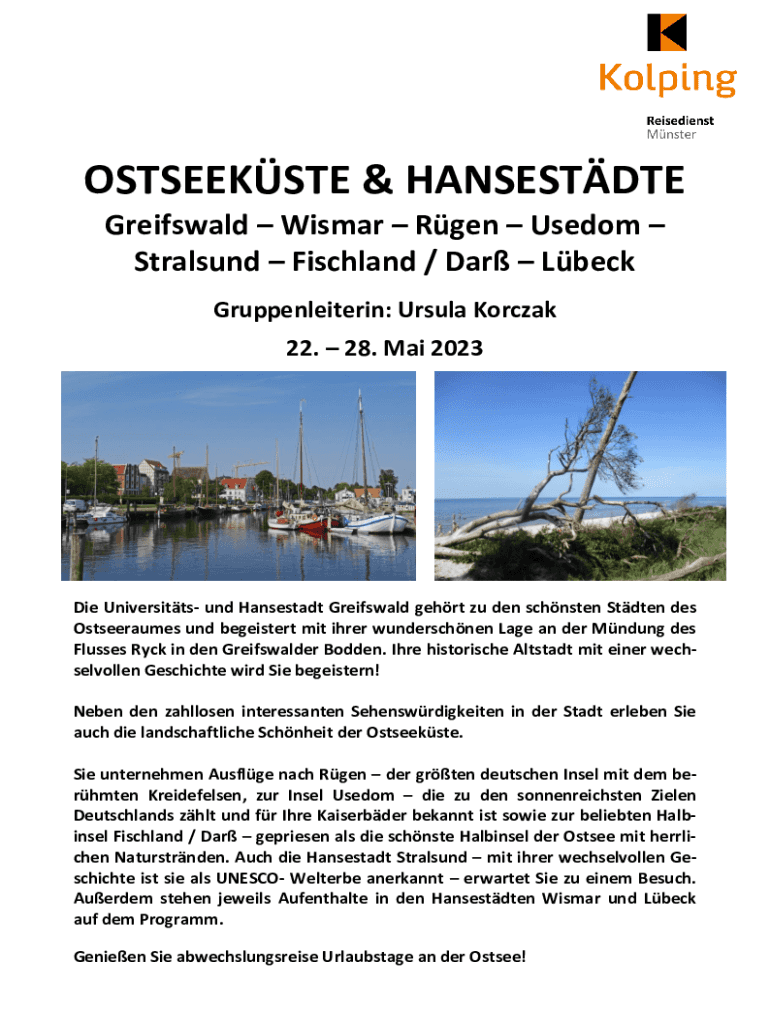 Kolping
Reisedienst
Münster

OSTSEEKÜSTE & HANSESTÄDTE

Greifswald – Wismar – Rügen – Usedom – Stralsund – Fischland / Darß – Lübeck

Gruppenleiterin: Ursula Korczak

22. – 28. Mai 2023

Die Universitäts- und Hansestadt Greifswald gehört zu den schönsten Städten des Ostseeraumes und begeistert mit ihrer wunderschönen Lage an der Mündung des Flusses Ryck in den Greifswalder Bodden. Ihre historische Altstadt mit einer wechselvollen Geschichte wird Sie begeistern!

Neben den zahllosen interessanten Sehenswürdigkeiten in der Stadt erleben Sie auch die landschaftliche Schönheit der Ostseeküste.

Sie unternehmen Ausflüge nach Rügen – der größten deutschen Insel mit dem berühmten Kreidefelsen, zur Insel Usedom – die zu den sonnenreichsten Zielen Deutschlands zählt und für Ihre Kaiserbäder bekannt ist sowie zur beliebten Halbinsel Fischland / Darß – gepriesen als die schönste Halbinsel der Ostsee mit herrlichen Naturstränden. Auch die Hansestadt Stralsund – mit ihrer wechselvollen Geschichte ist sie als UNESCO- Welterbe anerkannt – erwartet Sie zu einem Besuch. Außerdem stehen jeweils Aufenthalte in den Hansestädten Wismar und Lübeck auf dem Programm.

Genießen Sie abwechslungsreise Urlaubstage an der Ostsee!